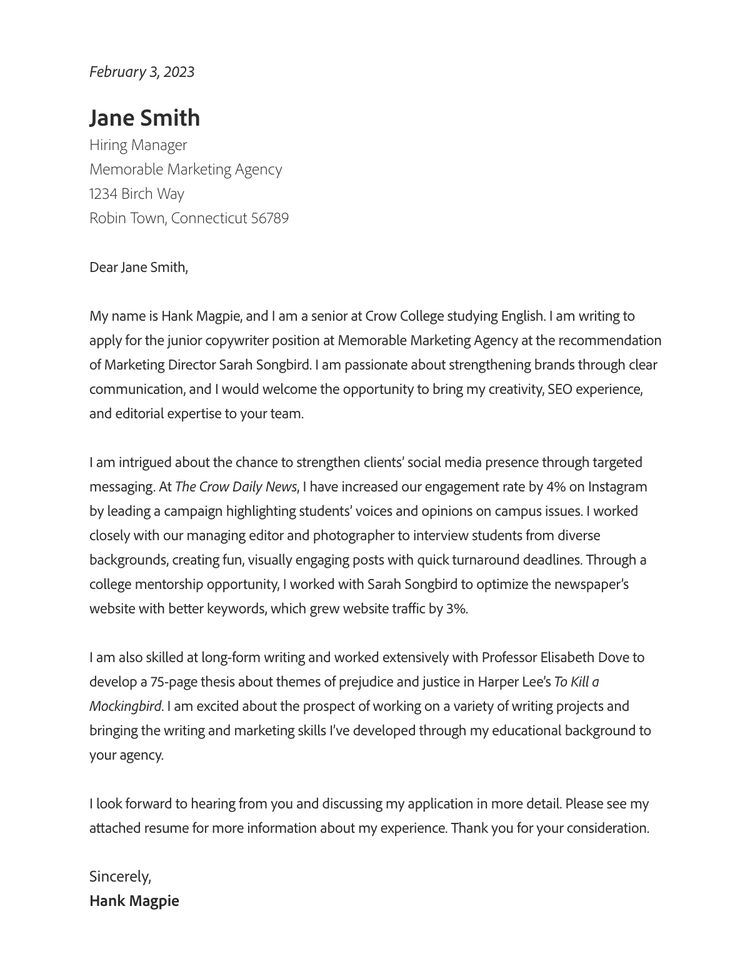 February 3, 2023

Jane Smith
Hiring Manager
Memorable Marketing Agency
1234 Birch Way
Robin Town, Connecticut 56789

Dear Jane Smith,

My name is Hank Magpie, and I am a senior at Crow College studying English. I am writing to apply for the junior copywriter position at Memorable Marketing Agency at the recommendation of Marketing Director Sarah Songbird. I am passionate about strengthening brands through clear communication, and I would welcome the opportunity to bring my creativity, SEO experience, and editorial expertise to your team.

I am intrigued about the chance to strengthen clients' social media presence through targeted messaging. At The Crow Daily News, I have increased our engagement rate by 4% on Instagram by leading a campaign highlighting students' voices and opinions on campus issues. I worked closely with our managing editor and photographer to interview students from diverse backgrounds, creating fun, visually engaging posts with quick turnaround deadlines. Through a college mentorship opportunity, I worked with Sarah Songbird to optimize the newspaper's website with better keywords, which grew website traffic by 3%.

I am also skilled at long-form writing and worked extensively with Professor Elisabeth Dove to develop a 75-page thesis about themes of prejudice and justice in Harper Lee's To Kill a Mockingbird. I am excited about the prospect of working on a variety of writing projects and bringing the writing and marketing skills I've developed through my educational background to your agency.

I look forward to hearing from you and discussing my application in more detail. Please see my attached resume for more information about my experience. Thank you for your consideration.

Sincerely,
Hank Magpie